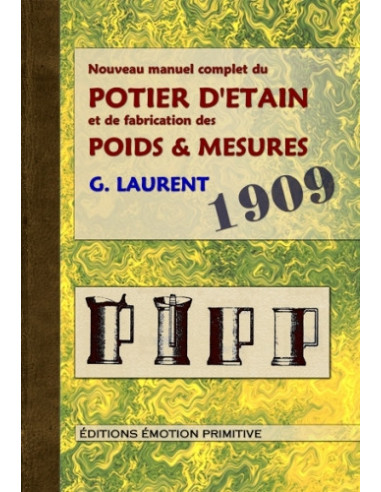 Nouveau manuel complet du
POTIER D'ETAIN
et de fabrication des
POIDS & MESURES
G. LAURENT
1909

ÉDITIONS ÉMOTION PRIMITIVE